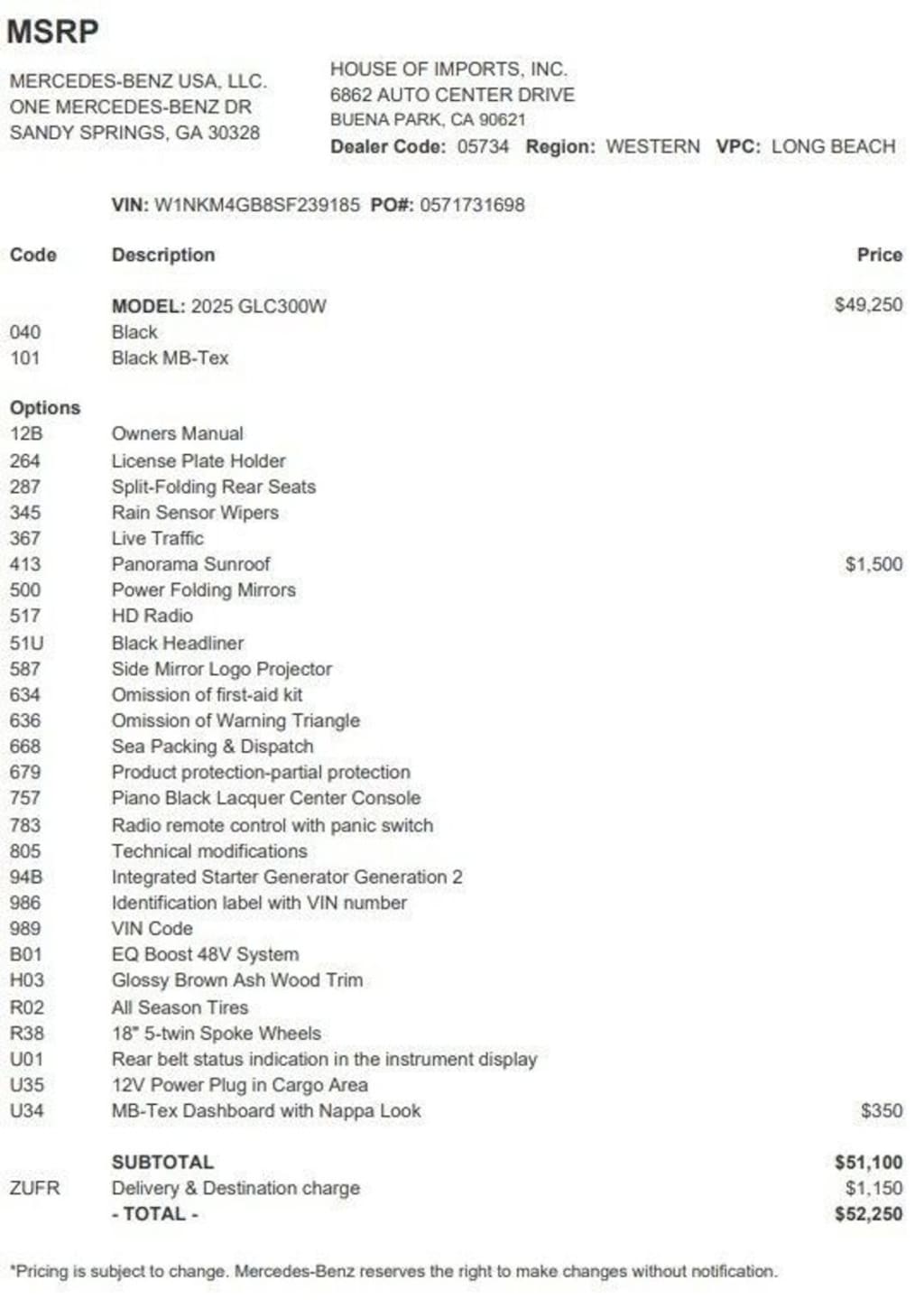 MSRP

MERCEDES-BENZ USA, LLC.
ONE MERCEDES-BENZ DR
SANDY SPRINGS, GA 30328

HOUSE OF IMPORTS, INC.
6862 AUTO CENTER DRIVE
BUENA PARK, CA 90621
Dealer Code: 05734 Region: WESTERN VPC: LONG BEACH

VIN: W1NKM4GB8SF239185 PO#: 0571731698

| Code | Description | Price |
|---|---|---|
| | MODEL: 2025 GLC300W | $49,250 |
| 040 | Black | |
| 101 | Black MB-Tex | |
| Options | | |
| 12B | Owners Manual | |
| 264 | License Plate Holder | |
| 287 | Split-Folding Rear Seats | |
| 345 | Rain Sensor Wipers | |
| 367 | Live Traffic | |
| 413 | Panorama Sunroof | $1,500 |
| 500 | Power Folding Mirrors | |
| 517 | HD Radio | |
| 51U | Black Headliner | |
| 587 | Side Mirror Logo Projector | |
| 634 | Omission of first-aid kit | |
| 636 | Omission of Warning Triangle | |
| 668 | Sea Packing & Dispatch | |
| 679 | Product protection-partial protection | |
| 757 | Piano Black Lacquer Center Console | |
| 783 | Radio remote control with panic switch | |
| 805 | Technical modifications | |
| 94B | Integrated Starter Generator Generation 2 | |
| 986 | Identification label with VIN number | |
| 989 | VIN Code | |
| B01 | EQ Boost 48V System | |
| H03 | Glossy Brown Ash Wood Trim | |
| R02 | All Season Tires | |
| R38 | 18" 5-twin Spoke Wheels | |
| U01 | Rear belt status indication in the instrument display | |
| U35 | 12V Power Plug in Cargo Area | |
| U34 | MB-Tex Dashboard with Nappa Look | $350 |
| | SUBTOTAL | $51,100 |
| ZUFR | Delivery & Destination charge | $1,150 |
| | - TOTAL - | $52,250 |

*Pricing is subject to change. Mercedes-Benz reserves the right to make changes without notification.